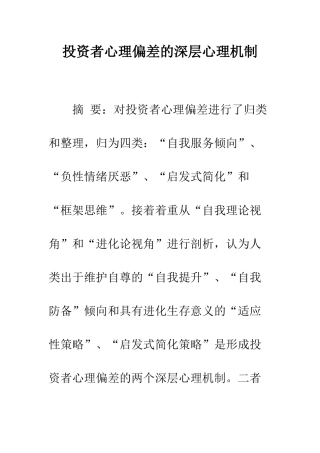 投资者心理偏差的深层心理机制

摘 要：对投资者心理偏差进行了归类和整理，归为四类：“自我服务倾向”、“负性情绪厌恶”、“启发式简化”和“框架思维”。接着着重从“自我理论视角”和“进化论视角”进行剖析，认为人类出于维护自尊的“自我提升”、“自我防备”倾向和具有进化生存意义的“适应性策略”、“启发式简化策略”是形成投资者心理偏差的两个深层心理机制。二者